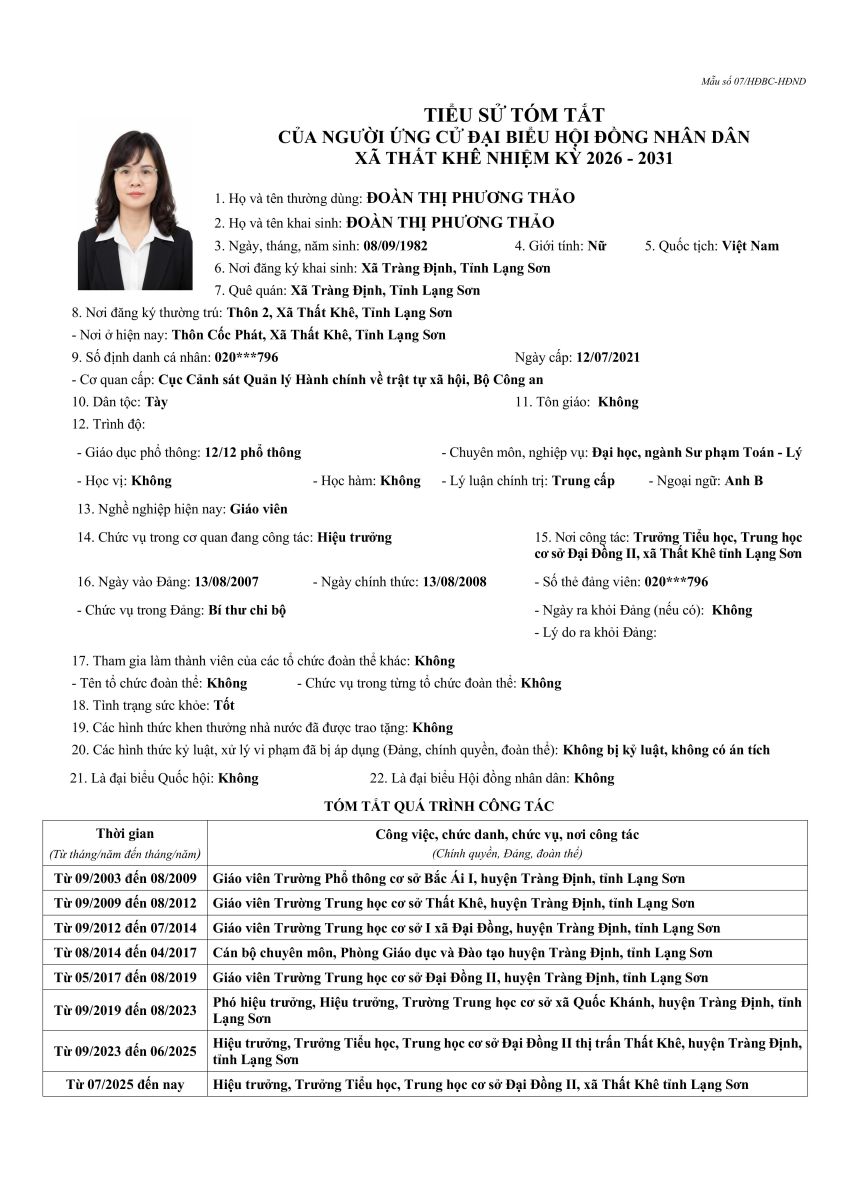 Mẫu số 07/HĐBC-HĐND

TIỂU SỬ TÓM TẮT
CỦA NGƯỜI ỨNG CỬ ĐẠI BIỂU HỘI ĐỒNG NHÂN DÂN
XÃ THẤT KHÊ NHIỆM KỲ 2026 - 2031

1. Họ và tên thường dùng: ĐOÀN THỊ PHƯƠNG THẢO
2. Họ và tên khai sinh: ĐOÀN THỊ PHƯƠNG THẢO
3. Ngày, tháng, năm sinh: 08/09/1982 4. Giới tính: Nữ 5. Quốc tịch: Việt Nam
6. Nơi đăng ký khai sinh: Xã Tràng Định, Tỉnh Lạng Sơn
7. Quê quán: Xã Tràng Định, Tỉnh Lạng Sơn
8. Nơi đăng ký thường trú: Thôn 2, Xã Thất Khê, Tỉnh Lạng Sơn
- Nơi ở hiện nay: Thôn Cốc Phát, Xã Thất Khê, Tỉnh Lạng Sơn
9. Số định danh cá nhân: 020***796 Ngày cấp: 12/07/2021
- Cơ quan cấp: Cục Cảnh sát Quản lý Hành chính về trật tự xã hội, Bộ Công an
10. Dân tộc: Tày 11. Tôn giáo: Không
12. Trình độ:
- Giáo dục phổ thông: 12/12 phổ thông - Chuyên môn, nghiệp vụ: Đại học, ngành Sư phạm Toán - Lý
- Học vị: Không - Học hàm: Không - Lý luận chính trị: Trung cấp - Ngoại ngữ: Anh B
13. Nghề nghiệp hiện nay: Giáo viên
14. Chức vụ trong cơ quan đang công tác: Hiệu trưởng 15. Nơi công tác: Trường Tiểu học, Trung học cơ sở Đại Đồng II, xã Thất Khê tỉnh Lạng Sơn
16. Ngày vào Đảng: 13/08/2007 - Ngày chính thức: 13/08/2008 - Số thẻ đảng viên: 020***796
- Chức vụ trong Đảng: Bí thư chi bộ - Ngày ra khỏi Đảng (nếu có): Không
- Lý do ra khỏi Đảng:
17. Tham gia làm thành viên của các tổ chức đoàn thể khác: Không
- Tên tổ chức đoàn thể: Không - Chức vụ trong từng tổ chức đoàn thể: Không
18. Tình trạng sức khỏe: Tốt
19. Các hình thức khen thưởng nhà nước đã được trao tặng: Không
20. Các hình thức kỷ luật, xử lý vi phạm đã bị áp dụng (Đảng, chính quyền, đoàn thể): Không bị kỷ luật, không có án tích
21. Là đại biểu Quốc hội: Không 22. Là đại biểu Hội đồng nhân dân: Không

TÓM TẮT QUÁ TRÌNH CÔNG TÁC

| Thời gian (Từ tháng/năm đến tháng/năm) | Công việc, chức danh, chức vụ, nơi công tác (Chính quyền, Đảng, đoàn thể) |
|---|---|
| Từ 09/2003 đến 08/2009 | Giáo viên Trường Phổ thông cơ sở Bắc Ái I, huyện Tràng Định, tỉnh Lạng Sơn |
| Từ 09/2009 đến 08/2012 | Giáo viên Trường Trung học cơ sở Thất Khê, huyện Tràng Định, tỉnh Lạng Sơn |
| Từ 09/2012 đến 07/2014 | Giáo viên Trường Trung học cơ sở I xã Đại Đồng, huyện Tràng Định, tỉnh Lạng Sơn |
| Từ 08/2014 đến 04/2017 | Cán bộ chuyên môn, Phòng Giáo dục và Đào tạo huyện Tràng Định, tỉnh Lạng Sơn |
| Từ 05/2017 đến 08/2019 | Giáo viên Trường Trung học cơ sở Đại Đồng II, huyện Tràng Định, tỉnh Lạng Sơn |
| Từ 09/2019 đến 08/2023 | Phó hiệu trưởng, Hiệu trưởng, Trường Trung học cơ sở xã Quốc Khánh, huyện Tràng Định, tỉnh Lạng Sơn |
| Từ 09/2023 đến 06/2025 | Hiệu trưởng, Trường Tiểu học, Trung học cơ sở Đại Đồng II thị trấn Thất Khê, huyện Tràng Định, tỉnh Lạng Sơn |
| Từ 07/2025 đến nay | Hiệu trưởng, Trường Tiểu học, Trung học cơ sở Đại Đồng II, xã Thất Khê tỉnh Lạng Sơn |